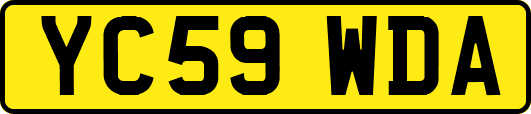 YC59 WDA